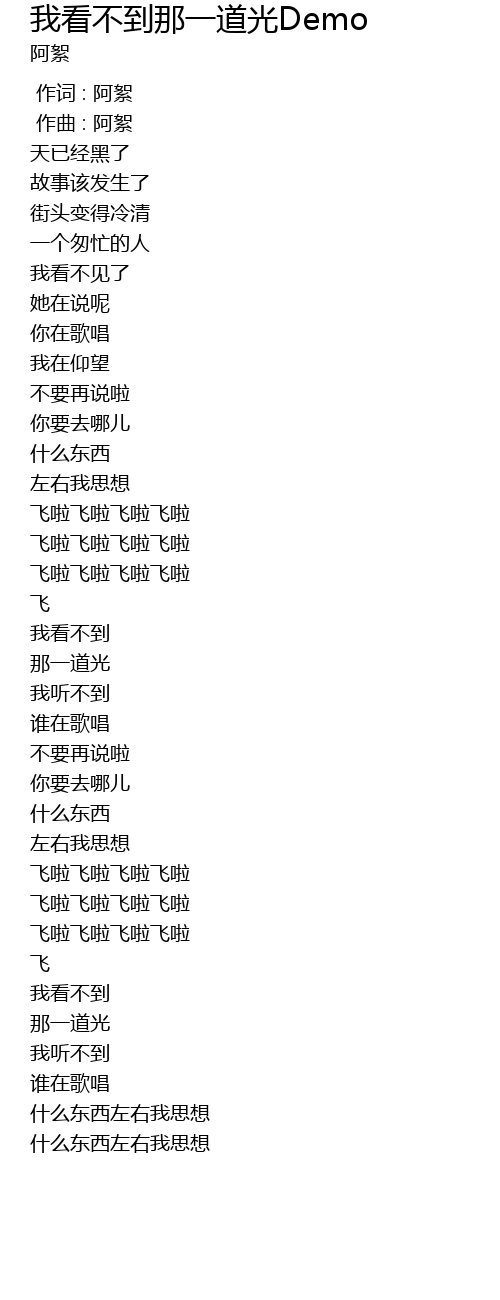 我看不到那一道光Demo
阿絮

作词 : 阿絮
作曲 : 阿絮
天已经黑了
故事该发生了
街头变得冷清
一个匆忙的人
我看不见了
她在说呢
你在歌唱
我在仰望
不要再说啦
你要去哪儿
什么东西
左右我思想
飞啦飞啦飞啦飞啦
飞啦飞啦飞啦飞啦
飞啦飞啦飞啦飞啦
飞
我看不到
那一道光
我听不到
谁在歌唱
不要再说啦
你要去哪儿
什么东西
左右我思想
飞啦飞啦飞啦飞啦
飞啦飞啦飞啦飞啦
飞啦飞啦飞啦飞啦
飞
我看不到
那一道光
我听不到
谁在歌唱
什么东西左右我思想
什么东西左右我思想